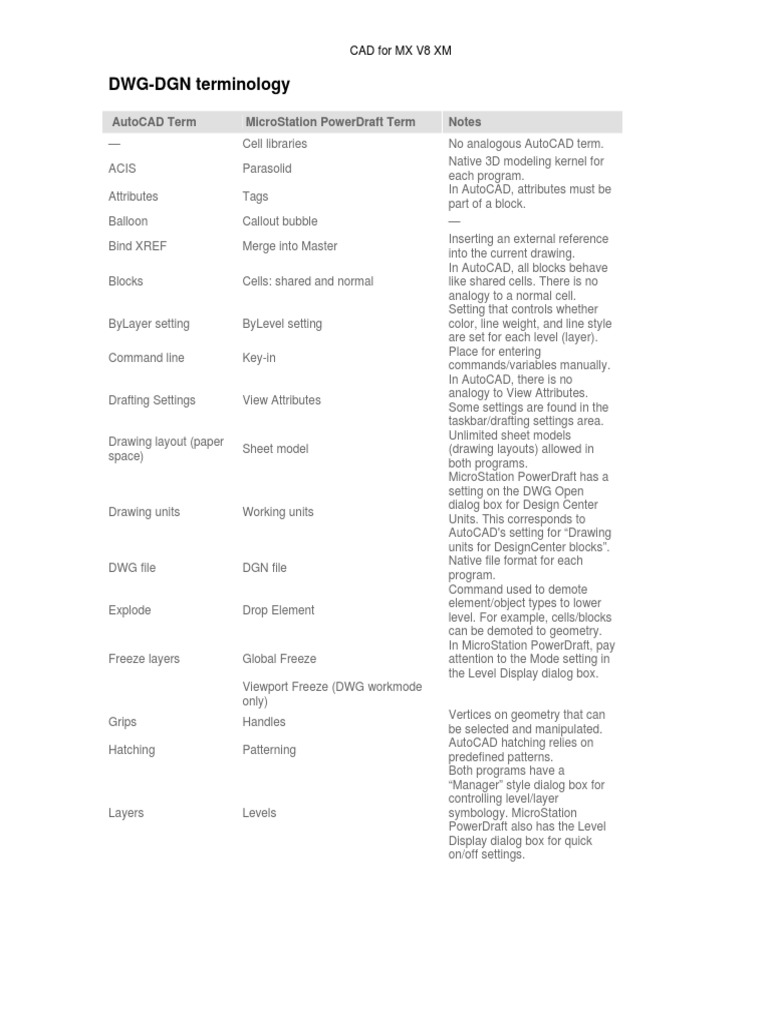 CAD for MX V8 XM

DWG-DGN terminology

| AutoCAD Term | MicroStation PowerDraft Term | Notes |
|---|---|---|
| — | Cell libraries | No analogous AutoCAD term. |
| ACIS | Parasolid | Native 3D modeling kernel for each program. |
| Attributes | Tags | In AutoCAD, attributes must be part of a block. |
| Balloon | Callout bubble | — |
| Bind XREF | Merge into Master | Inserting an external reference into the current drawing. |
| Blocks | Cells: shared and normal | In AutoCAD, all blocks behave like shared cells. There is no analogy to a normal cell. |
| ByLayer setting | ByLevel setting | Setting that controls whether color, line weight, and line style are set for each level (layer). |
| Command line | Key-in | Place for entering commands/variables manually. |
| Drafting Settings | View Attributes | In AutoCAD, there is no analogy to View Attributes. Some settings are found in the taskbar/drafting settings area. |
| Drawing layout (paper space) | Sheet model | Unlimited sheet models (drawing layouts) allowed in both programs. |
| Drawing units | Working units | MicroStation PowerDraft has a setting on the DWG Open dialog box for Design Center Units. This corresponds to AutoCAD's setting for "Drawing units for DesignCenter blocks". |
| DWG file | DGN file | Native file format for each program. |
| Explode | Drop Element | Command used to demote element/object types to lower level. For example, cells/blocks can be demoted to geometry. |
| Freeze layers | Global Freeze | In MicroStation PowerDraft, pay attention to the Mode setting in the Level Display dialog box. |
| | Viewport Freeze (DWG workmode only) | |
| Grips | Handles | Vertices on geometry that can be selected and manipulated. |
| Hatching | Patterning | AutoCAD hatching relies on predefined patterns. |
| Layers | Levels | Both programs have a "Manager" style dialog box for controlling level/layer symbology. MicroStation PowerDraft also has the Level Display dialog box for quick on/off settings. |